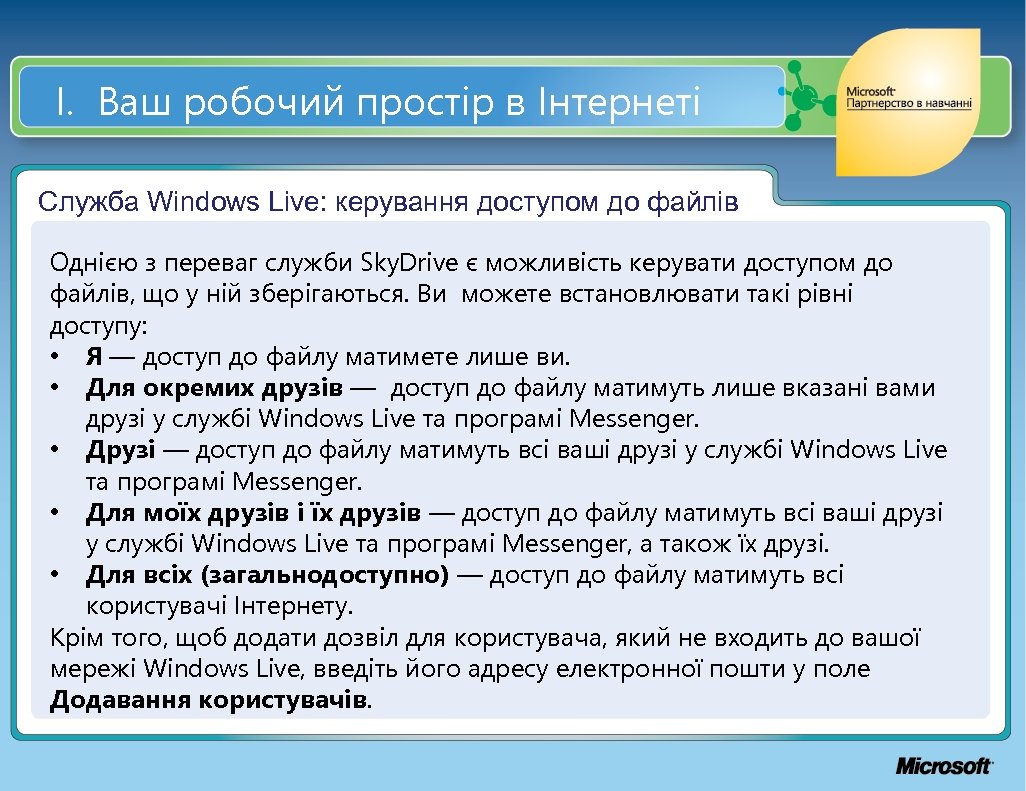 I. Ваш робочий простір в Інтернеті

Microsoft
Партнерство в навчанні

Служба Windows Live: керування доступом до файлів

Однією з переваг служби SkyDrive є можливість керувати доступом до файлів, що у ній зберігаються. Ви можете встановлювати такі рівні доступу:
• Я — доступ до файлу матимете лише ви.
• Для окремих друзів — доступ до файлу матимуть лише вказані вами друзі у службі Windows Live та програмі Messenger.
• Друзі — доступ до файлу матимуть всі ваші друзі у службі Windows Live та програмі Messenger.
• Для моїх друзів і їх друзів — доступ до файлу матимуть всі ваші друзі у службі Windows Live та програмі Messenger, а також їх друзі.
• Для всіх (загальнодоступно) — доступ до файлу матимуть всі користувачі Інтернету.
Крім того, щоб додати дозвіл для користувача, який не входить до вашої мережі Windows Live, введіть його адресу електронної пошти у поле Додавання користувачів.

Microsoft